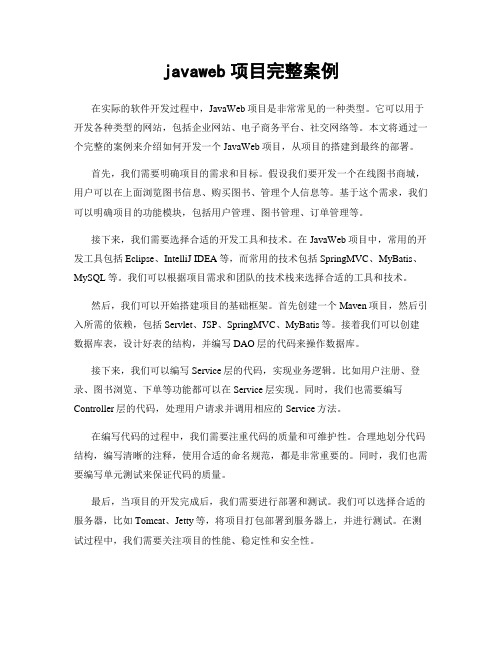 javaweb 项目完整案例

在实际的软件开发过程中，JavaWeb 项目是非常常见的一种类型。它可以用于开发各种类型的网站，包括企业网站、电子商务平台、社交网络等。本文将通过一个完整的案例来介绍如何开发一个 JavaWeb 项目，从项目的搭建到最终的部署。

首先，我们需要明确项目的需求和目标。假设我们要开发一个在线图书商城，用户可以在上面浏览图书信息、购买图书、管理个人信息等。基于这个需求，我们可以明确项目的功能模块，包括用户管理、图书管理、订单管理等。

接下来，我们需要选择合适的开发工具和技术。在 JavaWeb 项目中，常用的开发工具包括 Eclipse、IntelliJ IDEA 等，而常用的技术包括 SpringMVC、MyBatis、MySQL 等。我们可以根据项目需求和团队的技术栈来选择合适的工具和技术。

然后，我们可以开始搭建项目的基础框架。首先创建一个 Maven 项目，然后引入所需的依赖，包括 Servlet、JSP、SpringMVC、MyBatis 等。接着我们可以创建数据库表，设计好表的结构，并编写 DAO 层的代码来操作数据库。

接下来，我们可以编写 Service 层的代码，实现业务逻辑。比如用户注册、登录、图书浏览、下单等功能都可以在 Service 层实现。同时，我们也需要编写 Controller 层的代码，处理用户请求并调用相应的 Service 方法。

在编写代码的过程中，我们需要注重代码的质量和可维护性。合理地划分代码结构，编写清晰的注释，使用合适的命名规范，都是非常重要的。同时，我们也需要编写单元测试来保证代码的质量。

最后，当项目的开发完成后，我们需要进行部署和测试。我们可以选择合适的服务器，比如 Tomcat、Jetty 等，将项目打包部署到服务器上，并进行测试。在测试过程中，我们需要关注项目的性能、稳定性和安全性。